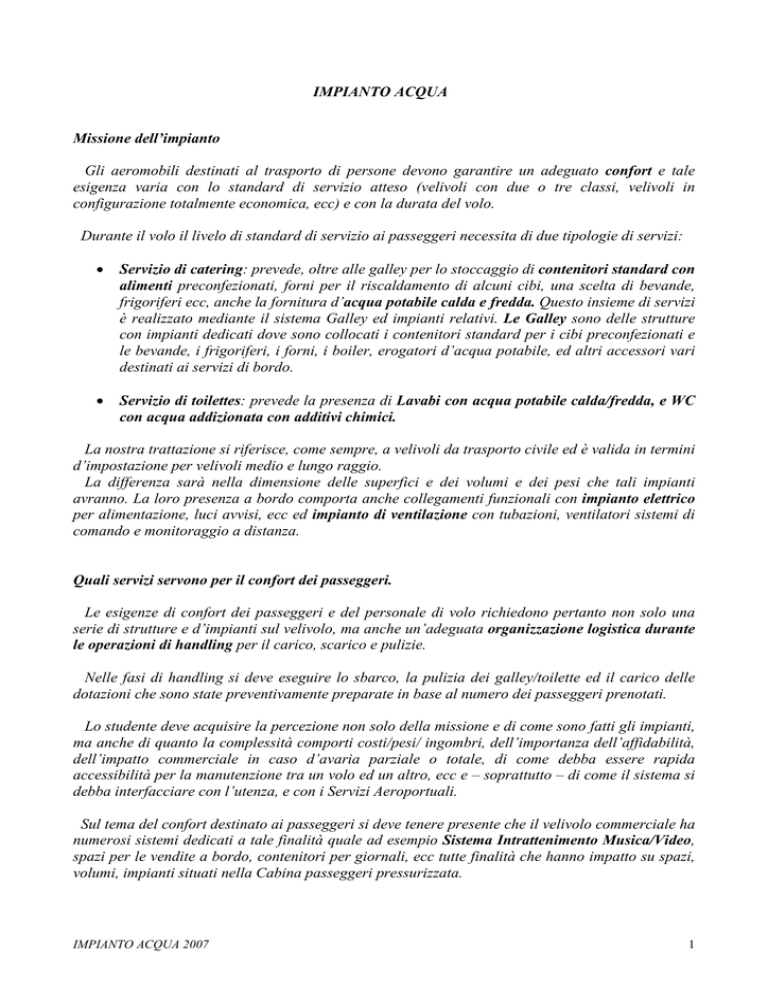 IMPIANTO ACQUA

Missione dell'impianto

Gli aeromobili destinati al trasporto di persone devono garantire un adeguato confort e tale esigenza varia con lo standard di servizio atteso (velivoli con due o tre classi, velivoli in configurazione totalmente economica, ecc) e con la durata del volo.

Durante il volo il livelo di standard di servizio ai passeggeri necessita di due tipologie di servizi:

• Servizio di catering: prevede, oltre alle galley per lo stoccaggio di contenitori standard con alimenti preconfezionati, forni per il riscaldamento di alcuni cibi, una scelta di bevande, frigoriferi ecc, anche la fornitura d'acqua potabile calda e fredda. Questo insieme di servizi è realizzato mediante il sistema Galley ed impianti relativi. Le Galley sono delle strutture con impianti dedicati dove sono collocati i contenitori standard per i cibi preconfezionati e le bevande, i frigoriferi, i forni, i boiler, erogatori d'acqua potabile, ed altri accessori vari destinati ai servizi di bordo.

• Servizio di toilettes: prevede la presenza di Lavabi con acqua potabile calda/fredda, e WC con acqua addizionata con additivi chimici.

La nostra trattazione si riferisce, come sempre, a velivoli da trasporto civile ed è valida in termini d'impostazione per velivoli medio e lungo raggio.
La differenza sarà nella dimensione delle superfici e dei volumi e dei pesi che tali impianti avranno. La loro presenza a bordo comporta anche collegamenti funzionali con impianto elettrico per alimentazione, luci avvisi, ecc ed impianto di ventilazione con tubazioni, ventilatori sistemi di comando e monitoraggio a distanza.

Quali servizi servono per il confort dei passeggeri.

Le esigenze di confort dei passeggeri e del personale di volo richiedono pertanto non solo una serie di strutture e d'impianti sul velivolo, ma anche un'adeguata organizzazione logistica durante le operazioni di handling per il carico, scarico e pulizie.

Nelle fasi di handling si deve eseguire lo sbarco, la pulizia dei galley/toilette ed il carico delle dotazioni che sono state preventivamente preparate in base al numero dei passeggeri prenotati.

Lo studente deve acquisire la percezione non solo della missione e di come sono fatti gli impianti, ma anche di quanto la complessità comporti costi/pesi/ ingombri, dell'importanza dell'affidabilità, dell'impatto commerciale in caso d'avaria parziale o totale, di come debba essere rapida accessibilità per la manutenzione tra un volo ed un altro, ecc e – soprattutto – di come il sistema si debba interfacciare con l'utenza, e con i Servizi Aeroportuali.

Sul tema del confort destinato ai passeggeri si deve tenere presente che il velivolo commerciale ha numerosi sistemi dedicati a tale finalità quale ad esempio Sistema Intrattenimento Musica/Video, spazi per le vendite a bordo, contenitori per giornali, ecc tutte finalità che hanno impatto su spazi, volumi, impianti situati nella Cabina passeggeri pressurizzata.

IMPIANTO ACQUA 2007

1